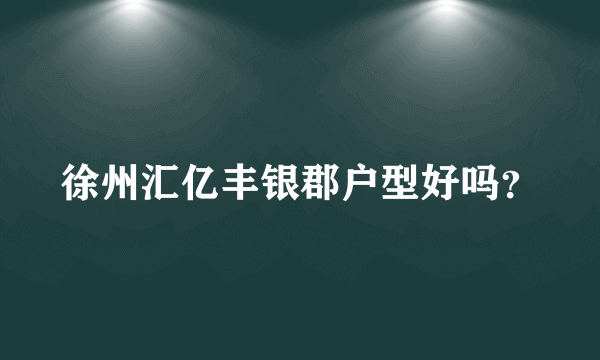 徐州汇亿丰银郡户型好吗?